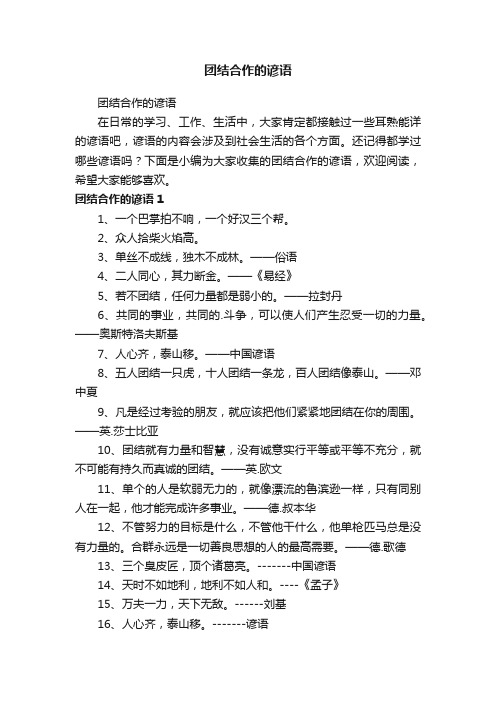 团结合作的谚语

团结合作的谚语

在日常的学习、工作、生活中，大家肯定都接触过一些耳熟能详的谚语吧，谚语的内容会涉及到社会生活的各个方面。还记得都学过哪些谚语吗？下面是小编为大家收集的团结合作的谚语，欢迎阅读，希望大家能够喜欢。

团结合作的谚语 1

1、一个巴掌拍不响，一个好汉三个帮。

2、众人拾柴火焰高。

3、单丝不成线，独木不成林。——俗语

4、二人同心，其力断金。——《易经》

5、若不团结，任何力量都是弱小的。——拉封丹

6、共同的事业，共同的.斗争，可以使人们产生忍受一切的力量。——奥斯特洛夫斯基

7、人心齐，泰山移。——中国谚语

8、五人团结一只虎，十人团结一条龙，百人团结像泰山。——邓中夏

9、凡是经过考验的朋友，就应该把他们紧紧地团结在你的周围。——英.莎士比亚

10、团结就有力量和智慧，没有诚意实行平等或平等不充分，就不可能有持久而真诚的团结。——英.欧文

11、单个的人是软弱无力的，就像漂流的鲁滨逊一样，只有同别人在一起，他才能完成许多事业。——德.叔本华

12、不管努力的目标是什么，不管他干什么，他单枪匹马总是没有力量的。合群永远是一切善良思想的人的最高需要。——德.歌德

13、三个臭皮匠，顶个诸葛亮。-------中国谚语

14、天时不如地利，地利不如人和。----《孟子》

15、万夫一力，天下无敌。------刘基

16、人心齐，泰山移。-------谚语